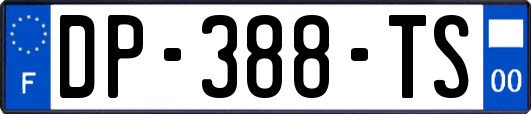 F
DP-388-TS
00